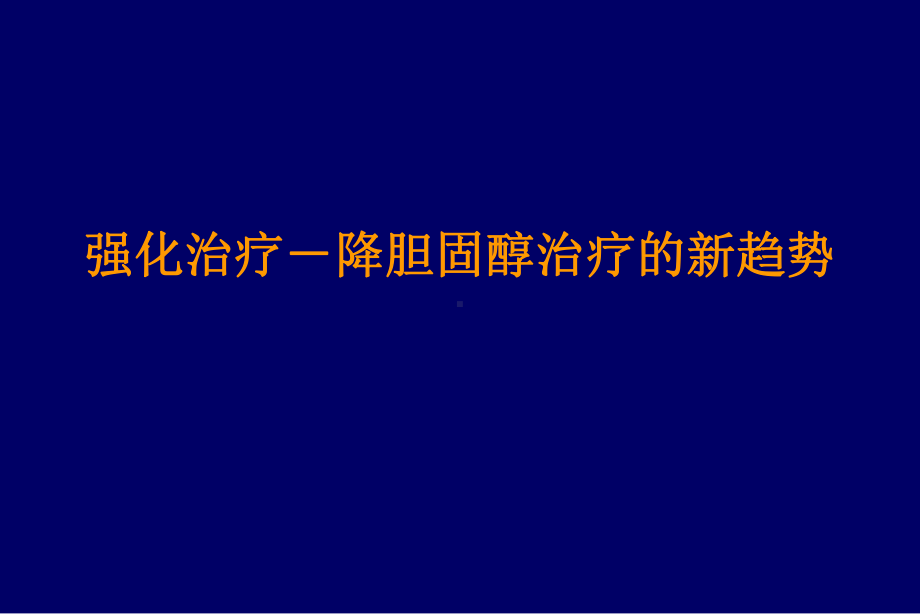 强化治疗－降胆固醇治疗的新趋势